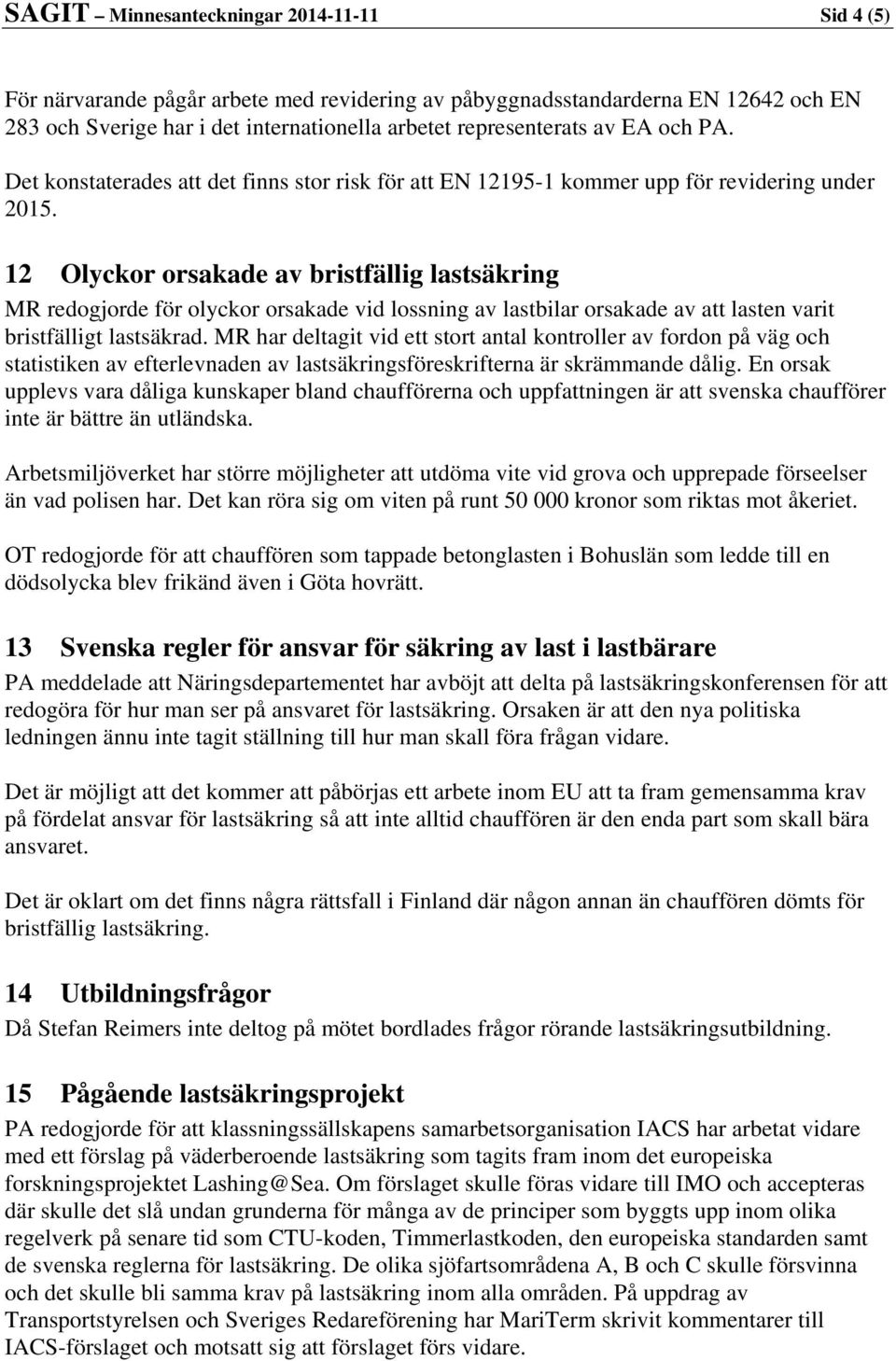 SAGIT – Minnesanteckningar 2014-11-11 Sid 4 (5)

För närvarande pågår arbete med revidering av påbyggnadsstandarderna EN 12642 och EN 283 och Sverige har i det internationella arbetet representerats av EA och PA.

Det konstaterades att det finns stor risk för att EN 12195-1 kommer upp för revidering under 2015.

12 Olyckor orsakade av bristfällig lastsäkring

MR redogjorde för olyckor orsakade vid lossning av lastbilar orsakade av att lasten varit bristfälligt lastsäkrad. MR har deltagit vid ett stort antal kontroller av fordon på väg och statistiken av efterlevnaden av lastsäkringsföreskrifterna är skrämmande dålig. En orsak upplevs vara dåliga kunskaper bland chaufförerna och uppfattningen är att svenska chaufförer inte är bättre än utländska.

Arbetsmiljöverket har större möjligheter att utdöma vite vid grova och upprepade förseelser än vad polisen har. Det kan röra sig om viten på runt 50 000 kronor som riktas mot åkeriet.

OT redogjorde för att chauffören som tappade betonglasten i Bohuslän som ledde till en dödsolycka blev frikänd även i Göta hovrätt.

13 Svenska regler för ansvar för säkring av last i lastbärare

PA meddelade att Näringsdepartementet har avböjt att delta på lastsäkringskonferensen för att redogöra för hur man ser på ansvaret för lastsäkring. Orsaken är att den nya politiska ledningen ännu inte tagit ställning till hur man skall föra frågan vidare.

Det är möjligt att det kommer att påbörjas ett arbete inom EU att ta fram gemensamma krav på fördelat ansvar för lastsäkring så att inte alltid chauffören är den enda part som skall bära ansvaret.

Det är oklart om det finns några rättsfall i Finland där någon annan än chauffören dömts för bristfällig lastsäkring.

14 Utbildningsfrågor

Då Stefan Reimers inte deltog på mötet bordlades frågor rörande lastsäkringsutbildning.

15 Pågående lastsäkringsprojekt

PA redogjorde för att klassningssällskapens samarbetsorganisation IACS har arbetat vidare med ett förslag på väderberoende lastsäkring som tagits fram inom det europeiska forskningsprojektet Lashing@Sea. Om förslaget skulle föras vidare till IMO och accepteras där skulle det slå undan grunderna för många av de principer som byggts upp inom olika regelverk på senare tid som CTU-koden, Timmerlastkoden, den europeiska standarden samt de svenska reglerna för lastsäkring. De olika sjöfartsområdena A, B och C skulle försvinna och det skulle bli samma krav på lastsäkring inom alla områden. På uppdrag av Transportstyrelsen och Sveriges Redareförening har MariTerm skrivit kommentarer till IACS-förslaget och motsatt sig att förslaget förs vidare.